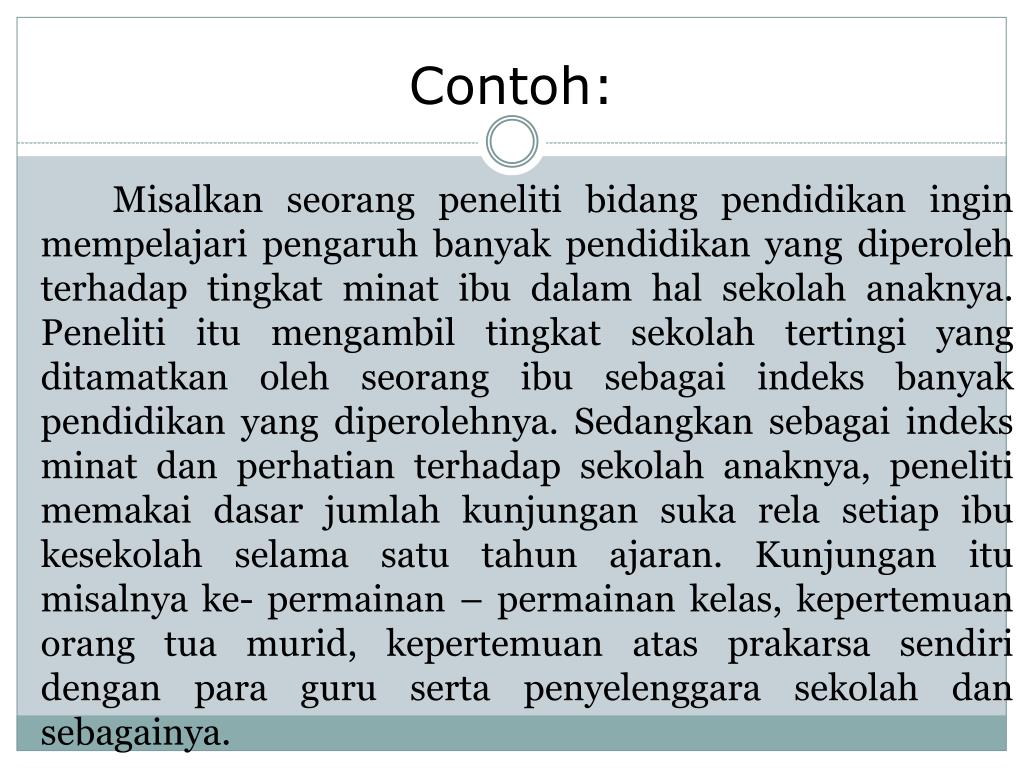 Contoh:

Misalkan seorang peneliti bidang pendidikan ingin mempelajari pengaruh banyak pendidikan yang diperoleh terhadap tingkat minat ibu dalam hal sekolah anaknya. Peneliti itu mengambil tingkat sekolah tertingi yang ditamatkan oleh seorang ibu sebagai indeks banyak pendidikan yang diperolehnya. Sedangkan sebagai indeks minat dan perhatian terhadap sekolah anaknya, peneliti memakai dasar jumlah kunjungan suka rela setiap ibu kesekolah selama satu tahun ajaran. Kunjungan itu misalnya ke- permainan – permainan kelas, kepertemuan orang tua murid, kepertemuan atas prakarsa sendiri dengan para guru serta penyelenggara sekolah dan sebagainya.